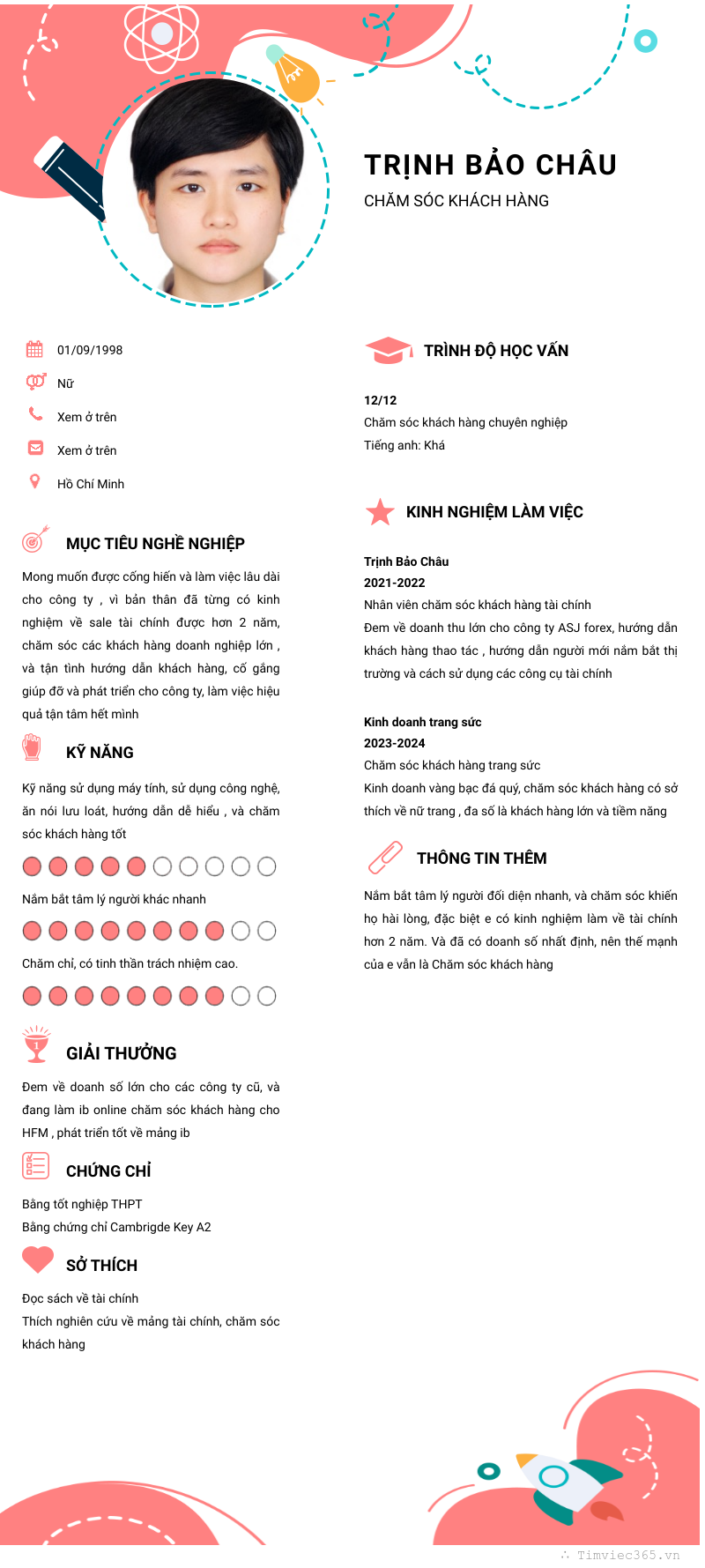 TRỊNH BẢO CHÂU
CHĂM SÓC KHÁCH HÀNG

01/09/1998
Nữ
Xem ở trên
Xem ở trên
Hồ Chí Minh

MỤC TIÊU NGHỀ NGHIỆP

Mong muốn được cống hiến và làm việc lâu dài cho công ty , vì bản thân đã từng có kinh nghiệm về sale tài chính được hơn 2 năm, chăm sóc các khách hàng doanh nghiệp lớn , và tận tình hướng dẫn khách hàng, cố gắng giúp đỡ và phát triển cho công ty, làm việc hiệu quả tận tâm hết mình

KỸ NĂNG

Kỹ năng sử dụng máy tính, sử dụng công nghệ, ăn nói lưu loát, hướng dẫn dễ hiểu , và chăm sóc khách hàng tốt

Nắm bắt tâm lý người khác nhanh

Chăm chỉ, có tinh thần trách nhiệm cao.

GIẢI THƯỞNG

Đem về doanh số lớn cho các công ty cũ, và đang làm ib online chăm sóc khách hàng cho HFM , phát triển tốt về mảng ib

CHỨNG CHỈ

Bằng tốt nghiệp THPT
Bằng chứng chỉ Cambrigde Key A2

SỞ THÍCH

Đọc sách về tài chính
Thích nghiên cứu về mảng tài chính, chăm sóc khách hàng

TRÌNH ĐỘ HỌC VẤN

12/12
Chăm sóc khách hàng chuyên nghiệp
Tiếng anh: Khá

KINH NGHIỆM LÀM VIỆC

Trịnh Bảo Châu
2021-2022
Nhân viên chăm sóc khách hàng tài chính
Đem về doanh thu lớn cho công ty ASJ forex, hướng dẫn khách hàng thao tác , hướng dẫn người mới nắm bắt thị trường và cách sử dụng các công cụ tài chính

Kinh doanh trang sức
2023-2024
Chăm sóc khách hàng trang sức
Kinh doanh vàng bạc đá quý, chăm sóc khách hàng có sở thích về nữ trang , đa số là khách hàng lớn và tiềm năng

THÔNG TIN THÊM

Nắm bắt tâm lý người đối diện nhanh, và chăm sóc khiến họ hài lòng, đặc biệt e có kinh nghiệm làm về tài chính hơn 2 năm. Và đã có doanh số nhất định, nên thế mạnh của e vẫn là Chăm sóc khách hàng

Timviec365.vn